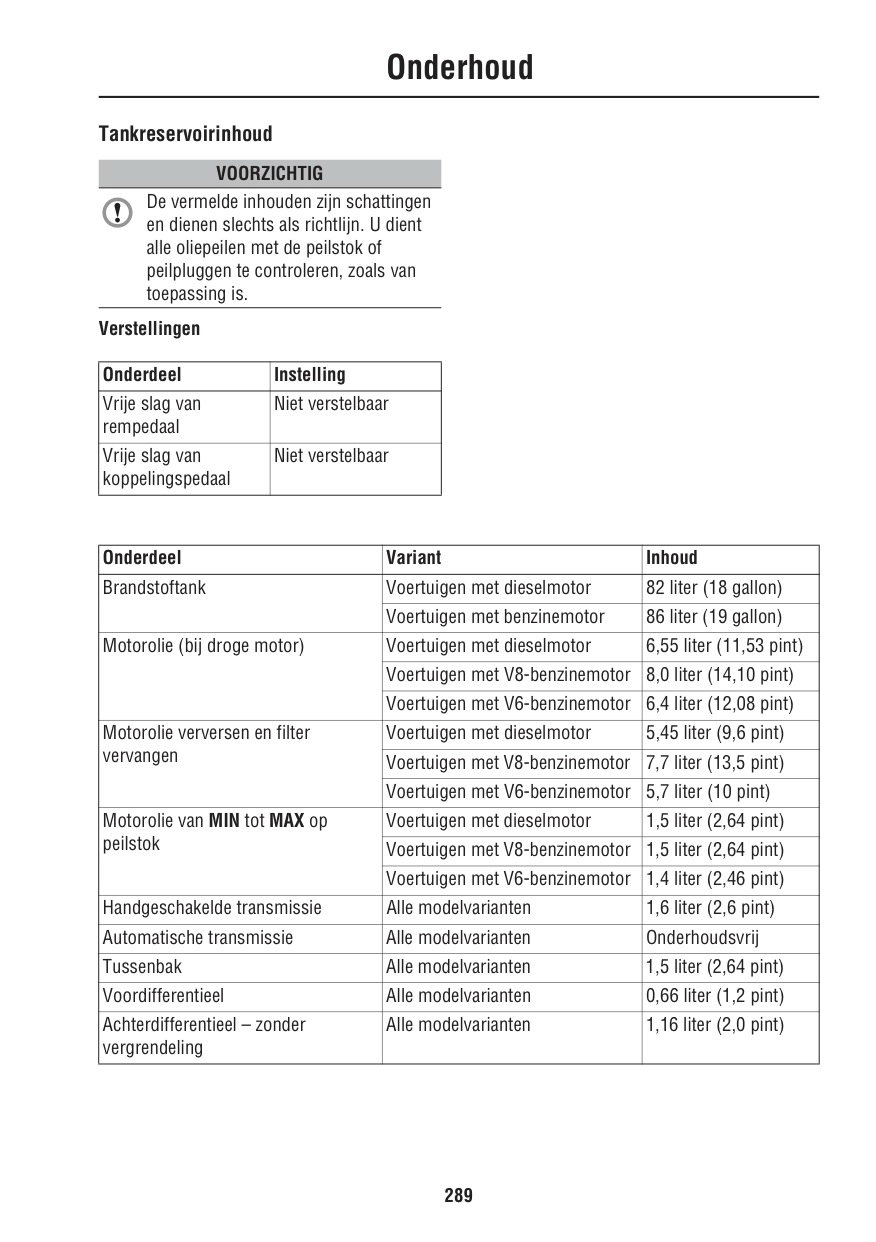 Onderhoud

Tankreservoirinhoud

VOORZICHTIG

De vermelde inhouden zijn schattingen en dienen slechts als richtlijn. U dient alle oliepeilen met de peilstok of peilpluggen te controleren, zoals van toepassing is.

Verstellingen

| Onderdeel | Instelling |
|---|---|
| Vrije slag van rempedaal | Niet verstelbaar |
| Vrije slag van koppelingspedaal | Niet verstelbaar |

| Onderdeel | Variant | Inhoud |
|---|---|---|
| Brandstoftank | Voertuigen met dieselmotor | 82 liter (18 gallon) |
| | Voertuigen met benzinemotor | 86 liter (19 gallon) |
| Motorolie (bij droge motor) | Voertuigen met dieselmotor | 6,55 liter (11,53 pint) |
| | Voertuigen met V8-benzinemotor | 8,0 liter (14,10 pint) |
| | Voertuigen met V6-benzinemotor | 6,4 liter (12,08 pint) |
| Motorolie verversen en filter vervangen | Voertuigen met dieselmotor | 5,45 liter (9,6 pint) |
| | Voertuigen met V8-benzinemotor | 7,7 liter (13,5 pint) |
| | Voertuigen met V6-benzinemotor | 5,7 liter (10 pint) |
| Motorolie van **MIN** tot **MAX** op peilstok | Voertuigen met dieselmotor | 1,5 liter (2,64 pint) |
| | Voertuigen met V8-benzinemotor | 1,5 liter (2,64 pint) |
| | Voertuigen met V6-benzinemotor | 1,4 liter (2,46 pint) |
| Handgeschakelde transmissie | Alle modelvarianten | 1,6 liter (2,6 pint) |
| Automatische transmissie | Alle modelvarianten | Onderhoudsvrij |
| Tussenbak | Alle modelvarianten | 1,5 liter (2,64 pint) |
| Voordifferentieel | Alle modelvarianten | 0,66 liter (1,2 pint) |
| Achterdifferentieel – zonder vergrendeling | Alle modelvarianten | 1,16 liter (2,0 pint) |

289